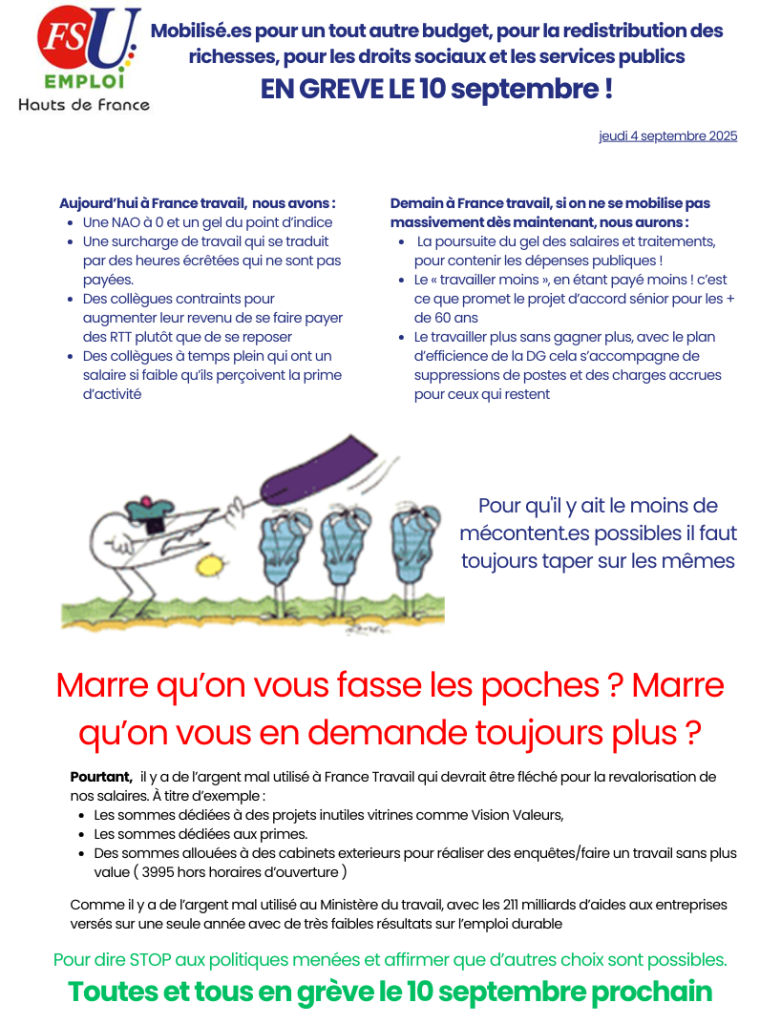 FSU EMPLOI
Hauts de France

Mobilisé.es pour un tout autre budget, pour la redistribution des richesses, pour les droits sociaux et les services publics

EN GREVE LE 10 septembre !

jeudi 4 septembre 2025

Aujourd'hui à France travail, nous avons :
- Une NAO à 0 et un gel du point d'indice
- Une surcharge de travail qui se traduit par des heures écrêtées qui ne sont pas payées.
- Des collègues contraints pour augmenter leur revenu de se faire payer des RTT plutôt que de se reposer
- Des collègues à temps plein qui ont un salaire si faible qu'ils perçoivent la prime d'activité

Demain à France travail, si on ne se mobilise pas massivement dès maintenant, nous aurons :
- La poursuite du gel des salaires et traitements, pour contenir les dépenses publiques !
- Le « travailler moins », en étant payé moins ! c'est ce que promet le projet d'accord sénior pour les + de 60 ans
- Le travailler plus sans gagner plus, avec le plan d'efficience de la DG cela s'accompagne de suppressions de postes et des charges accrues pour ceux qui restent

Pour qu'il y ait le moins de mécontent.es possibles il faut toujours taper sur les mêmes

Marre qu'on vous fasse les poches ? Marre qu'on vous en demande toujours plus ?

Pourtant, il y a de l'argent mal utilisé à France Travail qui devrait être fléché pour la revalorisation de nos salaires. À titre d'exemple :
- Les sommes dédiées à des projets inutiles vitrines comme Vision Valeurs,
- Les sommes dédiées aux primes.
- Des sommes allouées à des cabinets exterieurs pour réaliser des enquêtes/faire un travail sans plus value ( 3995 hors horaires d'ouverture )

Comme il y a de l'argent mal utilisé au Ministère du travail, avec les 211 milliards d'aides aux entreprises versés sur une seule année avec de très faibles résultats sur l'emploi durable

Pour dire STOP aux politiques menées et affirmer que d'autres choix sont possibles.

Toutes et tous en grève le 10 septembre prochain